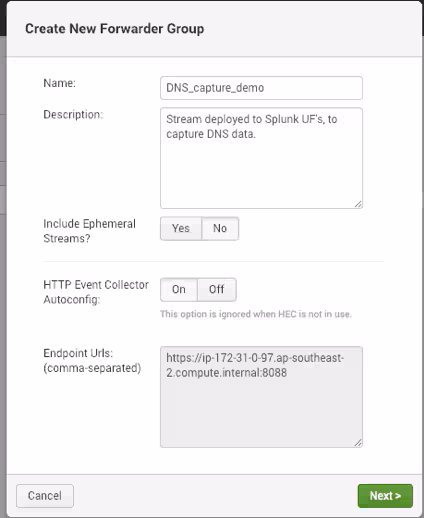 Create New Forwarder Group

Name:
DNS_capture_demo

Description:
Stream deployed to Splunk UF's, to capture DNS data.

Include Ephemeral Streams?
Yes
No

HTTP Event Collector Autoconfig:
On
Off
This option is ignored when HEC is not in use.

Endpoint Urls: (comma-separated)
https://ip-172-31-0-97.ap-southeast-2.compute.internal:8088

Cancel
Next >